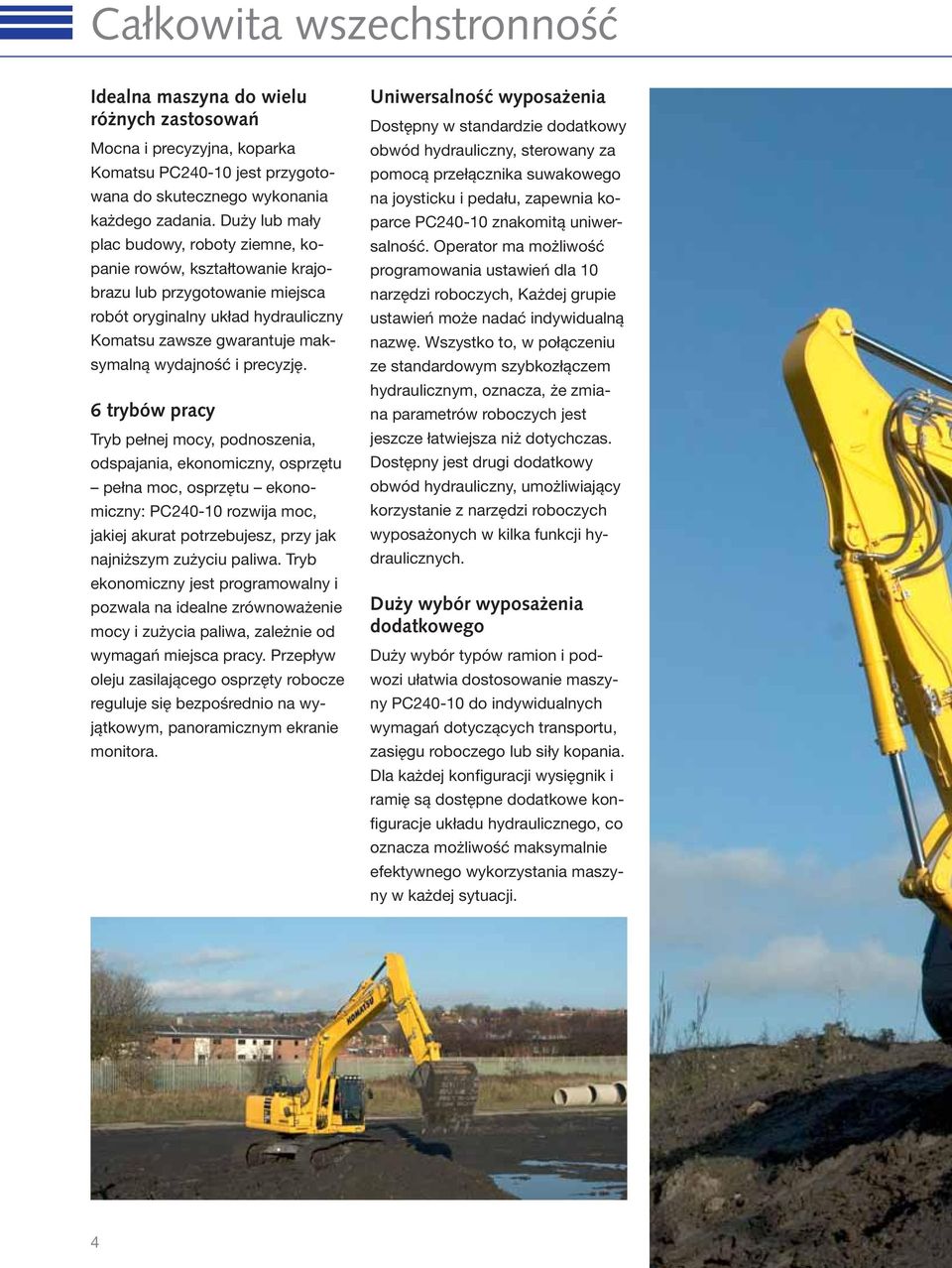 Całkowita wszechstronność

Idealna maszyna do wielu różnych zastosowań

Mocna i precyzyjna, koparka Komatsu PC240-10 jest przygotowana do skutecznego wykonania każdego zadania. Duży lub mały plac budowy, roboty ziemne, kopanie rowów, kształtowanie krajobrazu lub przygotowanie miejsca robót oryginalny układ hydrauliczny Komatsu zawsze gwarantuje maksymalną wydajność i precyzję.

6 trybów pracy

Tryb pełnej mocy, podnoszenia, odspajania, ekonomiczny, osprzętu – pełna moc, osprzętu – ekonomiczny: PC240-10 rozwija moc, jakiej akurat potrzebujesz, przy jak najniższym zużyciu paliwa. Tryb ekonomiczny jest programowalny i pozwala na idealne zrównoważenie mocy i zużycia paliwa, zależnie od wymagań miejsca pracy. Przepływ oleju zasilającego osprzęty robocze reguluje się bezpośrednio na wyjątkowym, panoramicznym ekranie monitora.

Uniwersalność wyposażenia

Dostępny w standardzie dodatkowy obwód hydrauliczny, sterowany za pomocą przełącznika suwakowego na joysticku i pedału, zapewnia koparce PC240-10 znakomitą uniwersalność. Operator ma możliwość programowania ustawień dla 10 narzędzi roboczych, Każdej grupie ustawień może nadać indywidualną nazwę. Wszystko to, w połączeniu ze standardowym szybkozłączem hydraulicznym, oznacza, że zmiana parametrów roboczych jest jeszcze łatwiejsza niż dotychczas. Dostępny jest drugi dodatkowy obwód hydrauliczny, umożliwiający korzystanie z narzędzi roboczych wyposażonych w kilka funkcji hydraulicznych.

Duży wybór wyposażenia dodatkowego

Duży wybór typów ramion i podwozi ułatwia dostosowanie maszyny PC240-10 do indywidualnych wymagań dotyczących transportu, zasięgu roboczego lub siły kopania. Dla każdej konfiguracji wysięgnik i ramię są dostępne dodatkowe konfiguracje układu hydraulicznego, co oznacza możliwość maksymalnie efektywnego wykorzystania maszyny w każdej sytuacji.

KOMATSU

4